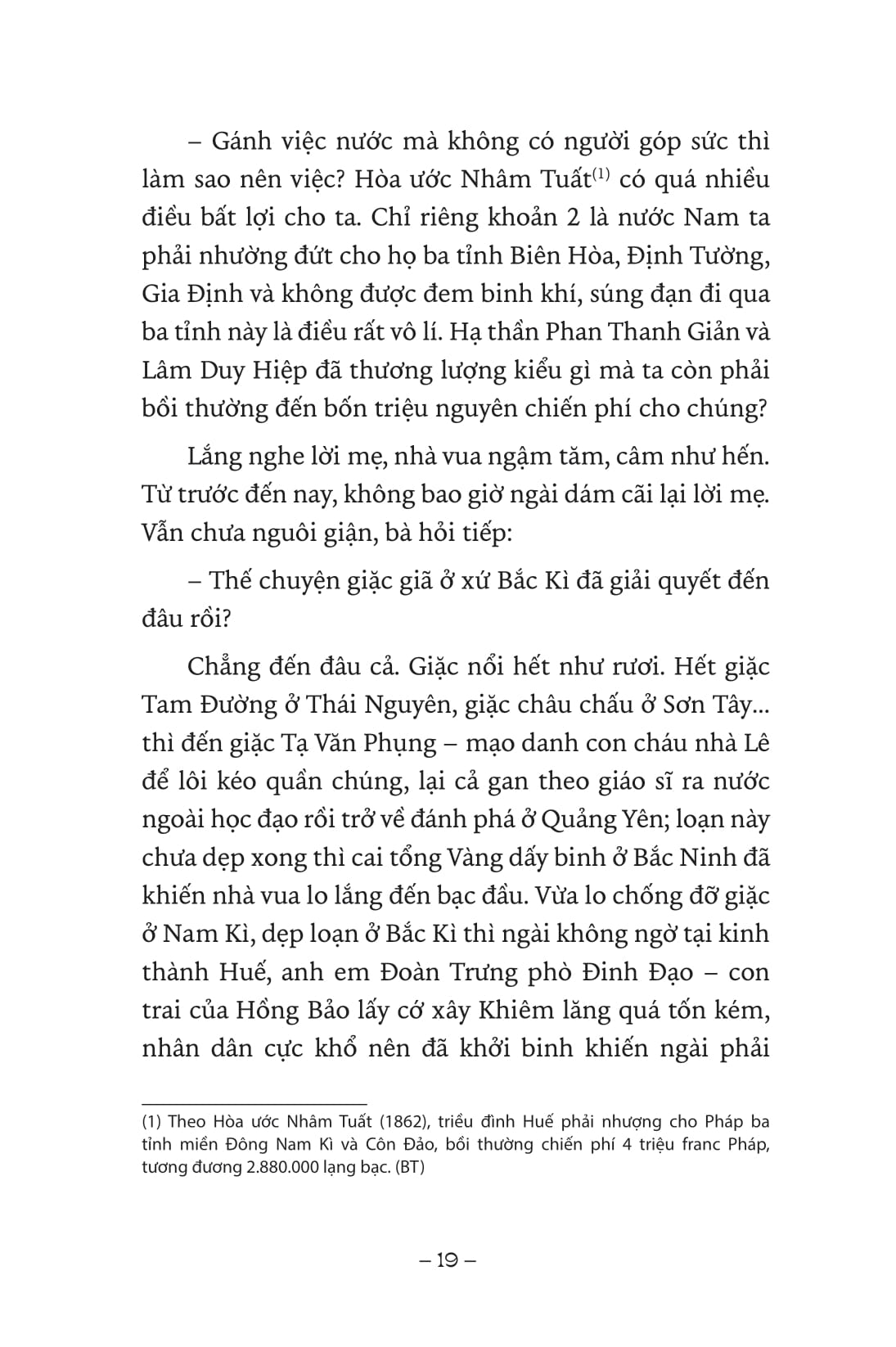 – Gánh việc nước mà không có người góp sức thì làm sao nên việc? Hòa ước Nhâm Tuất$^{(1)}$ có quá nhiều điều bất lợi cho ta. Chỉ riêng khoản 2 là nước Nam ta phải nhường đứt cho họ ba tỉnh Biên Hòa, Định Tường, Gia Định và không được đem binh khí, súng đạn đi qua ba tỉnh này là điều rất vô lí. Hạ thần Phan Thanh Giản và Lâm Duy Hiệp đã thương lượng kiểu gì mà ta còn phải bồi thường đến bốn triệu nguyên chiến phí cho chúng?

Lắng nghe lời mẹ, nhà vua ngậm tăm, câm như hến. Từ trước đến nay, không bao giờ ngài dám cãi lại lời mẹ. Vẫn chưa nguôi giận, bà hỏi tiếp:

– Thế chuyện giặc giã ở xứ Bắc Kì đã giải quyết đến đâu rồi?

Chẳng đến đâu cả. Giặc nổi hết như rươi. Hết giặc Tam Đường ở Thái Nguyên, giặc châu chấu ở Sơn Tây... thì đến giặc Tạ Văn Phụng – mạo danh con cháu nhà Lê để lôi kéo quần chúng, lại cả gan theo giáo sĩ ra nước ngoài học đạo rồi trở về đánh phá ở Quảng Yên; loạn này chưa dẹp xong thì cai tổng Vàng dấy binh ở Bắc Ninh đã khiến nhà vua lo lắng đến bạc đầu. Vừa lo chống đỡ giặc ở Nam Kì, dẹp loạn ở Bắc Kì thì ngài không ngờ tại kinh thành Huế, anh em Đoàn Trưng phò Đinh Đạo – con trai của Hồng Bảo lấy cớ xây Khiêm lăng quá tốn kém, nhân dân cực khổ nên đã khởi binh khiến ngài phải

(1) Theo Hòa ước Nhâm Tuất (1862), triều đình Huế phải nhượng cho Pháp ba tỉnh miền Đông Nam Kì và Côn Đảo, bồi thường chiến phí 4 triệu franc Pháp, tương đương 2.880.000 lạng bạc. (BT)

– 19 –